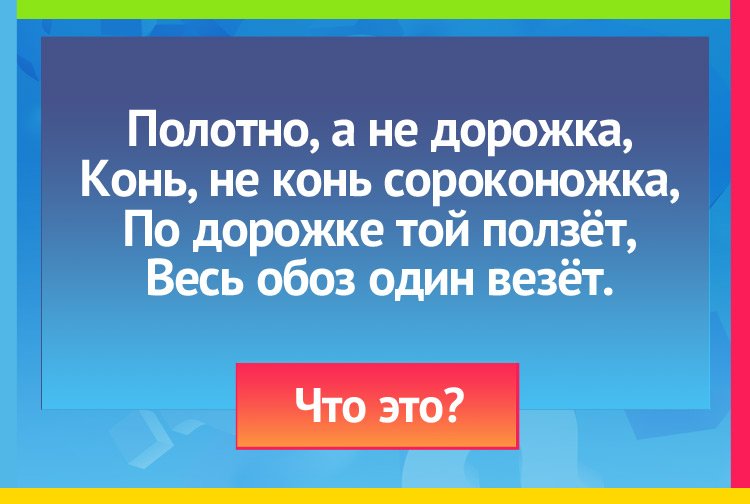 Полотно, а не дорожка,
Конь, не конь сороконожка,
По дорожке той ползёт,
Весь обоз один везёт.

Что это?